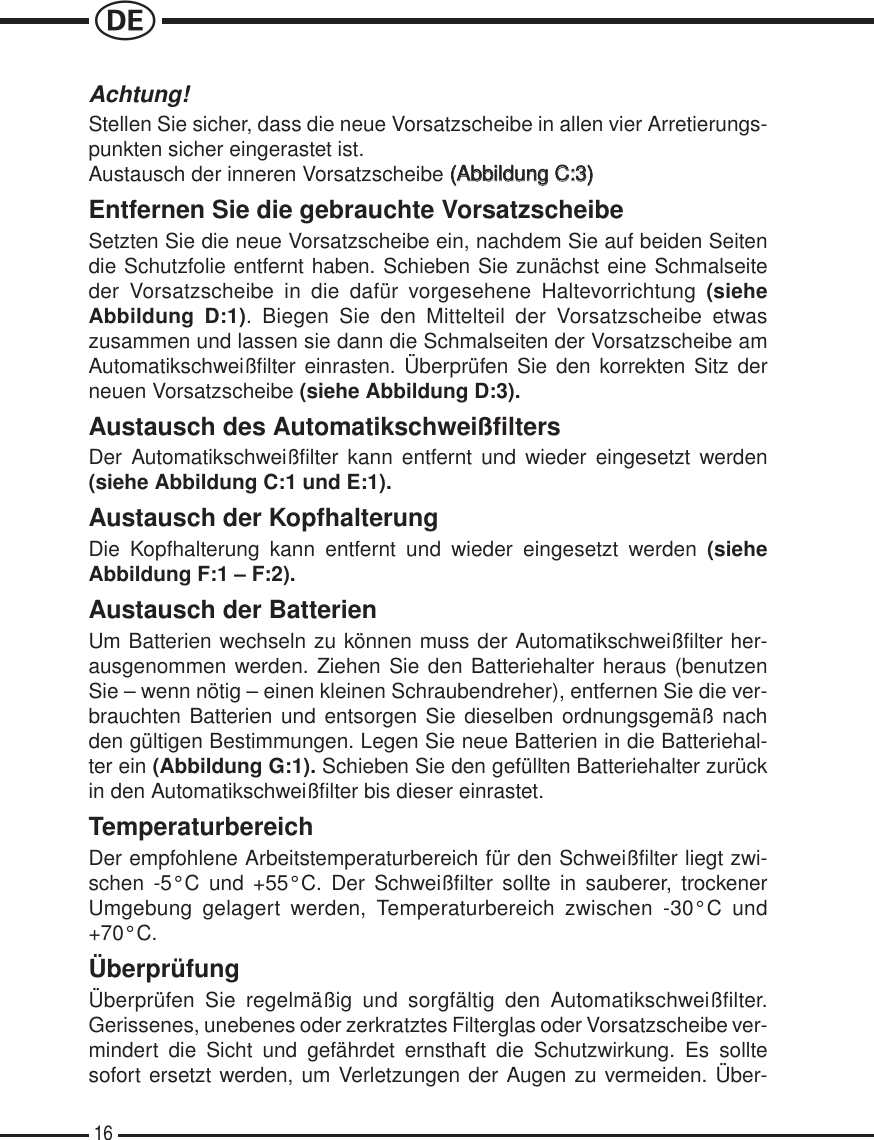 DE

Achtung!
Stellen Sie sicher, dass die neue Vorsatzscheibe in allen vier Arretierungspunkten sicher eingerastet ist.
Austausch der inneren Vorsatzscheibe (Abbildung C:3)

Entfernen Sie die gebrauchte Vorsatzscheibe
Setzten Sie die neue Vorsatzscheibe ein, nachdem Sie auf beiden Seiten die Schutzfolie entfernt haben. Schieben Sie zunächst eine Schmalseite der Vorsatzscheibe in die dafür vorgesehene Haltevorrichtung (siehe Abbildung D:1). Biegen Sie den Mittelteil der Vorsatzscheibe etwas zusammen und lassen sie dann die Schmalseiten der Vorsatzscheibe am Automatikschweißfilter einrasten. Überprüfen Sie den korrekten Sitz der neuen Vorsatzscheibe (siehe Abbildung D:3).

Austausch des Automatikschweißfilters
Der Automatikschweißfilter kann entfernt und wieder eingesetzt werden (siehe Abbildung C:1 und E:1).

Austausch der Kopfhalterung
Die Kopfhalterung kann entfernt und wieder eingesetzt werden (siehe Abbildung F:1 – F:2).

Austausch der Batterien
Um Batterien wechseln zu können muss der Automatikschweißfilter herausgenommen werden. Ziehen Sie den Batteriehalter heraus (benutzen Sie – wenn nötig – einen kleinen Schraubendreher), entfernen Sie die verbrauchten Batterien und entsorgen Sie dieselben ordnungsgemäß nach den gültigen Bestimmungen. Legen Sie neue Batterien in die Batteriehalter ein (Abbildung G:1). Schieben Sie den gefüllten Batteriehalter zurück in den Automatikschweißfilter bis dieser einrastet.

Temperaturbereich
Der empfohlene Arbeitstemperaturbereich für den Schweißfilter liegt zwischen -5°C und +55°C. Der Schweißfilter sollte in sauberer, trockener Umgebung gelagert werden, Temperaturbereich zwischen -30°C und +70°C.

Überprüfung
Überprüfen Sie regelmäßig und sorgfältig den Automatikschweißfilter. Gerissenes, unebenes oder zerkratztes Filterglas oder Vorsatzscheibe vermindert die Sicht und gefährdet ernsthaft die Schutzwirkung. Es sollte sofort ersetzt werden, um Verletzungen der Augen zu vermeiden. Über-

16